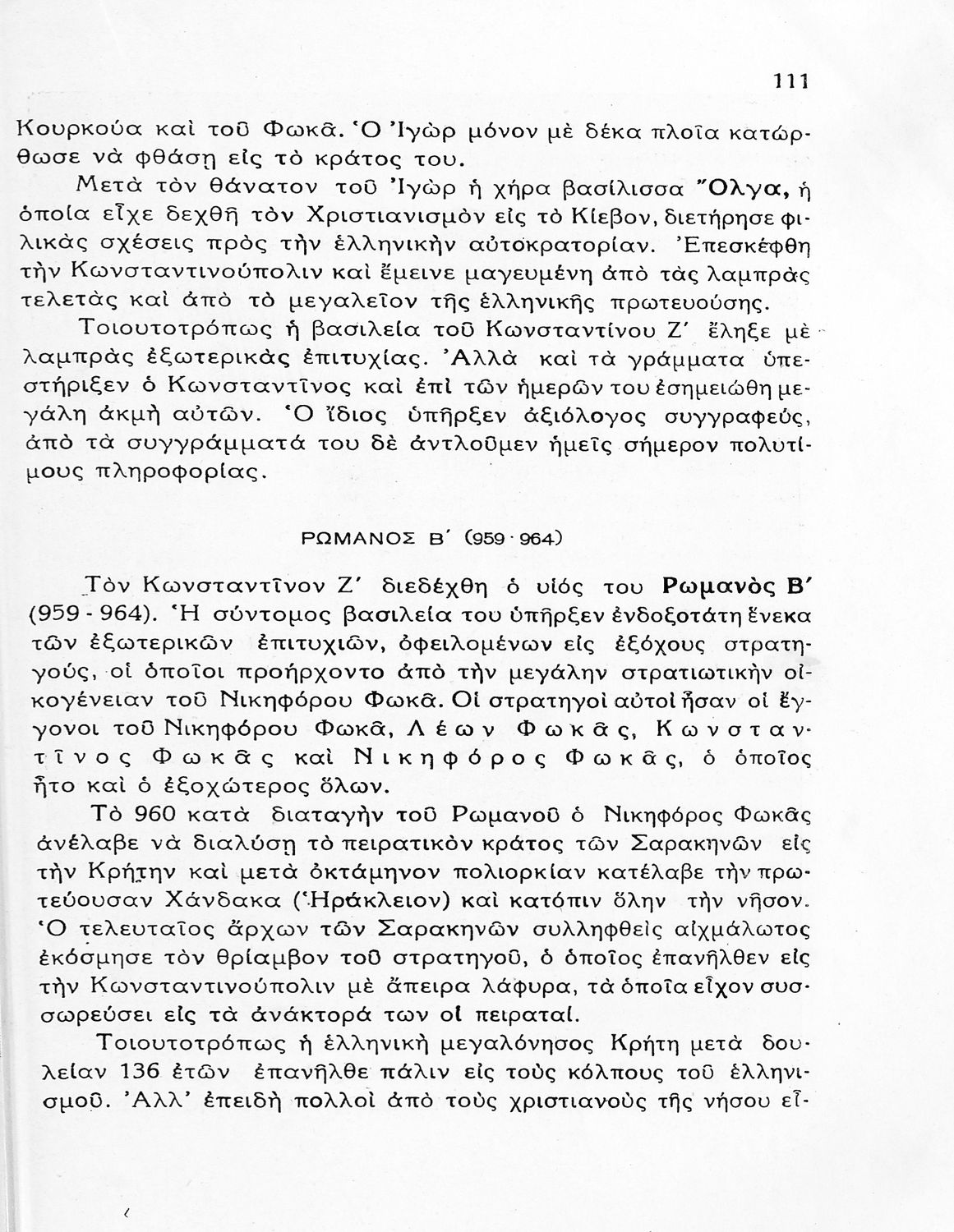 111

Κουρκούα καὶ τοῦ Φωκᾶ. Ὁ Ἰγὼρ μόνον μὲ δέκα πλοῖα κατώρθωσε νὰ φθάσῃ εἰς τὸ κράτος του.

Μετὰ τὸν θάνατον τοῦ Ἰγὼρ ἡ χήρα βασίλισσα Ὄλγα, ἡ ὁποία εἶχε δεχθῆ τὸν Χριστιανισμὸν εἰς τὸ Κίεβον, διετήρησε φιλικὰς σχέσεις πρὸς τὴν ἑλληνικὴν αὐτοκρατορίαν. Ἐπεσκέφθη τὴν Κωνσταντινούπολιν καὶ ἔμεινε μαγευμένη ἀπὸ τὰς λαμπρὰς τελετὰς καὶ ἀπὸ τὸ μεγαλεῖον τῆς ἑλληνικῆς πρωτευούσης.

Τοιουτοτρόπως ἡ βασιλεία τοῦ Κωνσταντίνου Ζ΄ ἔληξε μὲ λαμπρὰς ἐξωτερικὰς ἐπιτυχίας. Ἀλλὰ καὶ τὰ γράμματα ὑπεστήριξεν ὁ Κωνσταντῖνος καὶ ἐπὶ τῶν ἡμερῶν του ἐσημειώθη μεγάλη ἀκμὴ αὐτῶν. Ὁ ἴδιος ὑπῆρξεν ἀξιόλογος συγγραφεύς, ἀπὸ τὰ συγγράμματά του δὲ ἀντλοῦμεν ἡμεῖς σήμερον πολυτίμους πληροφορίας.

ΡΩΜΑΝΟΣ Β΄ (959 - 964)

Τὸν Κωνσταντῖνον Ζ΄ διεδέχθη ὁ υἱός του Ρωμανὸς Β΄ (959 - 964). Ἡ σύντομος βασιλεία του ὑπῆρξεν ἐνδοξοτάτη ἕνεκα τῶν ἐξωτερικῶν ἐπιτυχιῶν, ὀφειλομένων εἰς ἐξόχους στρατηγούς, οἱ ὁποῖοι προήρχοντο ἀπὸ τὴν μεγάλην στρατιωτικὴν οἰκογένειαν τοῦ Νικηφόρου Φωκᾶ. Οἱ στρατηγοὶ αὐτοὶ ἦσαν οἱ ἔγγονοι τοῦ Νικηφόρου Φωκᾶ, Λέων Φωκᾶς, Κωνσταντῖνος Φωκᾶς καὶ Νικηφόρος Φωκᾶς, ὁ ὁποῖος ἦτο καὶ ὁ ἐξοχώτερος ὅλων.

Τὸ 960 κατὰ διαταγὴν τοῦ Ρωμανοῦ ὁ Νικηφόρος Φωκᾶς ἀνέλαβε νὰ διαλύσῃ τὸ πειρατικὸν κράτος τῶν Σαρακηνῶν εἰς τὴν Κρήτην καὶ μετὰ ὀκτάμηνον πολιορκίαν κατέλαβε τὴν πρωτεύουσαν Χάνδακα (Ἡράκλειον) καὶ κατόπιν ὅλην τὴν νῆσον. Ὁ τελευταῖος ἄρχων τῶν Σαρακηνῶν συλληφθεὶς αἰχμάλωτος ἐκόσμησε τὸν θρίαμβον τοῦ στρατηγοῦ, ὁ ὁποῖος ἐπανῆλθεν εἰς τὴν Κωνσταντινούπολιν μὲ ἄπειρα λάφυρα, τὰ ὁποῖα εἶχον συσσωρεύσει εἰς τὰ ἀνάκτορά των οἱ πειραταί.

Τοιουτοτρόπως ἡ ἑλληνικὴ μεγαλόνησος Κρήτη μετὰ δουλείαν 136 ἐτῶν ἐπανῆλθε πάλιν εἰς τοὺς κόλπους τοῦ ἑλληνισμοῦ. Ἀλλ' ἐπειδὴ πολλοὶ ἀπὸ τοὺς χριστιανοὺς τῆς νήσου εἶ-